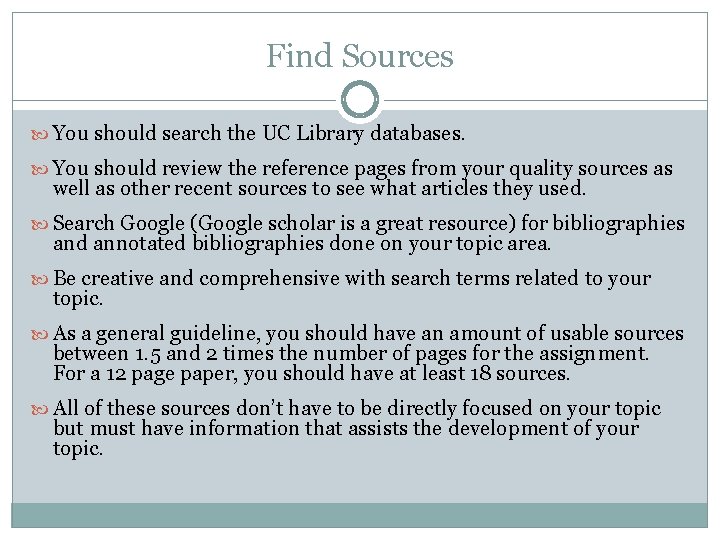 Find Sources

You should search the UC Library databases.

You should review the reference pages from your quality sources as well as other recent sources to see what articles they used.

Search Google (Google scholar is a great resource) for bibliographies and annotated bibliographies done on your topic area.

Be creative and comprehensive with search terms related to your topic.

As a general guideline, you should have an amount of usable sources between 1.5 and 2 times the number of pages for the assignment. For a 12 page paper, you should have at least 18 sources.

All of these sources don't have to be directly focused on your topic but must have information that assists the development of your topic.